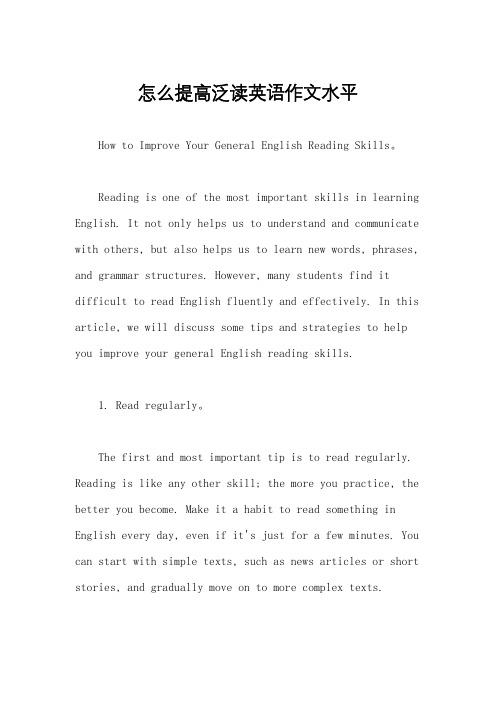 怎么提高泛读英语作文水平

How to Improve Your General English Reading Skills。

Reading is one of the most important skills in learning English. It not only helps us to understand and communicate with others, but also helps us to learn new words, phrases, and grammar structures. However, many students find it difficult to read English fluently and effectively. In this article, we will discuss some tips and strategies to help you improve your general English reading skills.

1. Read regularly。

The first and most important tip is to read regularly. Reading is like any other skill; the more you practice, the better you become. Make it a habit to read something in English every day, even if it's just for a few minutes. You can start with simple texts, such as news articles or short stories, and gradually move on to more complex texts.